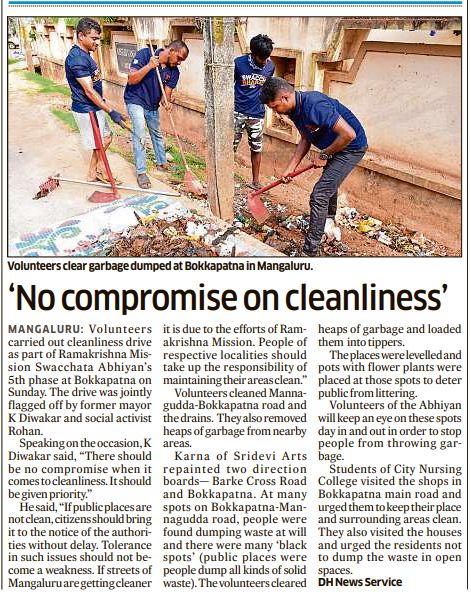 Volunteers clear garbage dumped at Bokkapatna in Mangaluru.

'No compromise on cleanliness'

MANGALURU: Volunteers carried out cleanliness drive as part of Ramakrishna Mission Swacchata Abhiyan's 5th phase at Bokkapatna on Sunday. The drive was jointly flagged off by former mayor K Diwakar and social activist Rohan.

Speaking on the occasion, K Diwakar said, "There should be no compromise when it comes to cleanliness. It should be given priority."

He said, "If public places are not clean, citizens should bring it to the notice of the authorities without delay. Tolerance in such issues should not become a weakness. If streets of Mangaluru are getting cleaner it is due to the efforts of Ramakrishna Mission. People of respective localities should take up the responsibility of maintaining their areas clean."

Volunteers cleaned Mannagudda-Bokkapatna road and the drains. They also removed heaps of garbage from nearby areas.

Karna of Sridevi Arts repainted two direction boards— Barke Cross Road and Bokkapatna. At many spots on Bokkapatna-Mannagudda road, people were found dumping waste at will and there were many 'black spots' (public places were people dump all kinds of solid waste). The volunteers cleared heaps of garbage and loaded them into tippers.

The places were levelled and pots with flower plants were placed at those spots to deter public from littering.

Volunteers of the Abhiyan will keep an eye on these spots day in and out in order to stop people from throwing garbage.

Students of City Nursing College visited the shops in Bokkapatna main road and urged them to keep their place and surrounding areas clean. They also visited the houses and urged the residents not to dump the waste in open spaces.

DH News Service